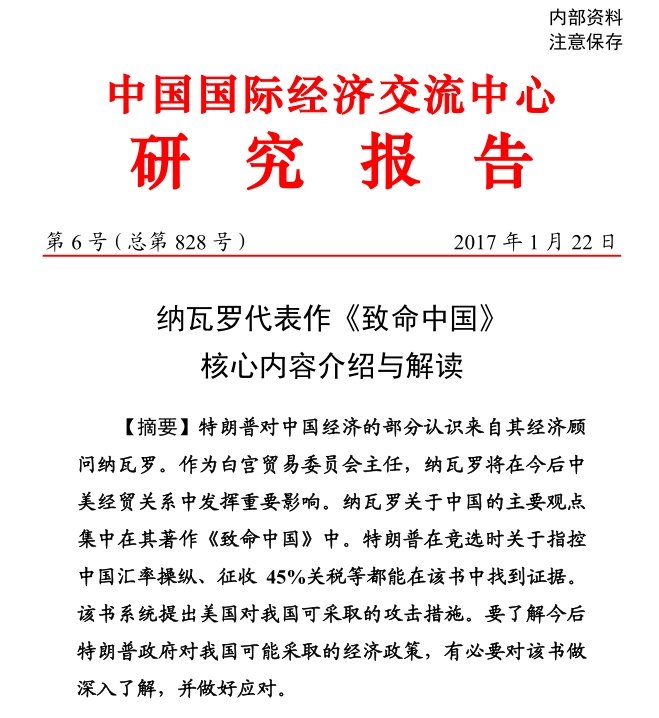 内部资料
注意保存

中国国际经济交流中心
研　究　报　告

第 6 号（总第 828 号）　　2017 年 1 月 22 日

纳瓦罗代表作《致命中国》
核心内容介绍与解读

【摘要】特朗普对中国经济的部分认识来自其经济顾问纳瓦罗。作为白宫贸易委员会主任，纳瓦罗将在今后中美经贸关系中发挥重要影响。纳瓦罗关于中国的主要观点集中在其著作《致命中国》中。特朗普在竞选时关于指控中国汇率操纵、征收 45%关税等都能在该书中找到证据。该书系统提出美国对我国可采取的攻击措施。要了解今后特朗普政府对我国可能采取的经济政策，有必要对该书做深入了解，并做好应对。